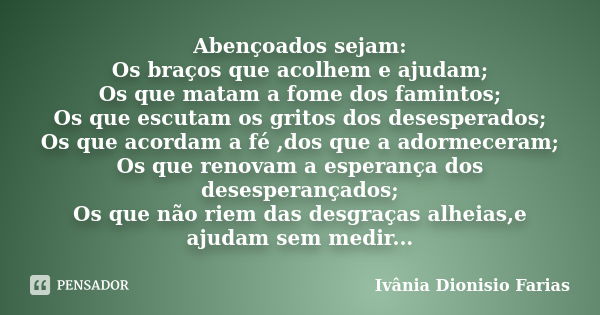 Abençoados sejam:
Os braços que acolhem e ajudam;
Os que matam a fome dos famintos;
Os que escutam os gritos dos desesperados;
Os que acordam a fé ,dos que a adormeceram;
Os que renovam a esperança dos desesperançados;
Os que não riem das desgraças alheias,e ajudam sem medir...

PENSADOR

Ivânia Dionisio Farias